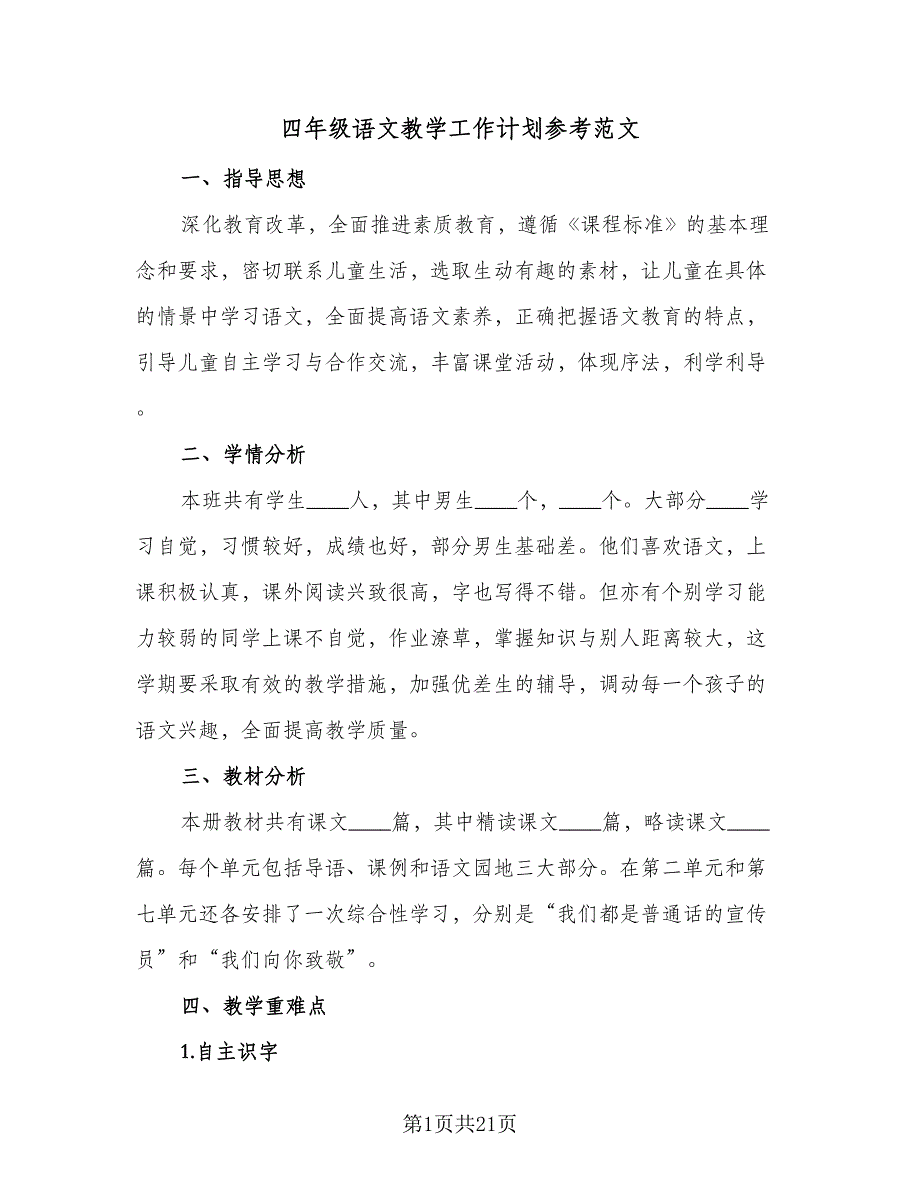 四年级语文教学工作计划参考范文

一、指导思想

深化教育改革，全面推进素质教育，遵循《课程标准》的基本理念和要求，密切联系儿童生活，选取生动有趣的素材，让儿童在具体的情景中学习语文，全面提高语文素养，正确把握语文教育的特点，引导儿童自主学习与合作交流，丰富课堂活动，体现序法，利学利导。

二、学情分析

本班共有学生____人，其中男生____个，____个。大部分____学习自觉，习惯较好，成绩也好，部分男生基础差。他们喜欢语文，上课积极认真，课外阅读兴致很高，字也写得不错。但亦有个别学习能力较弱的同学上课不自觉，作业潦草，掌握知识与别人距离较大，这学期要采取有效的教学措施，加强优差生的辅导，调动每一个孩子的语文兴趣，全面提高教学质量。

三、教材分析

本册教材共有课文____篇，其中精读课文____篇，略读课文____篇。每个单元包括导语、课例和语文园地三大部分。在第二单元和第七单元还各安排了一次综合性学习，分别是“我们都是普通话的宣传员”和“我们向你致敬”。

四、教学重难点

1.自主识字

第1页共21页